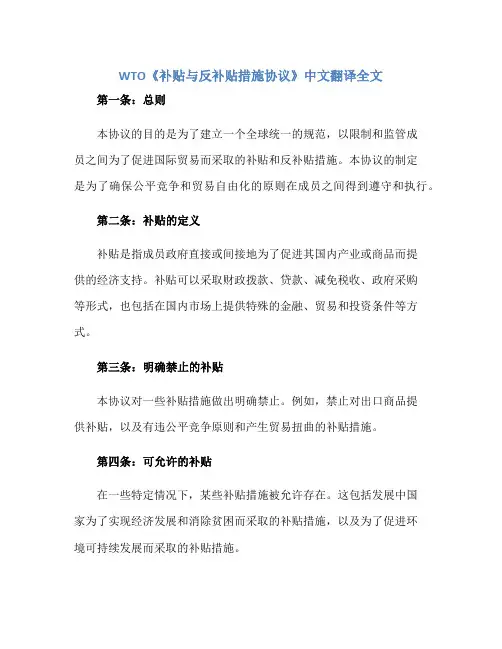 WTO《补贴与反补贴措施协议》中文翻译全文

第一条：总则

本协议的目的是为了建立一个全球统一的规范，以限制和监管成员之间为了促进国际贸易而采取的补贴和反补贴措施。本协议的制定是为了确保公平竞争和贸易自由化的原则在成员之间得到遵守和执行。

第二条：补贴的定义

补贴是指成员政府直接或间接地为了促进其国内产业或商品而提供的经济支持。补贴可以采取财政拨款、贷款、减免税收、政府采购等形式，也包括在国内市场上提供特殊的金融、贸易和投资条件等方式。

第三条：明确禁止的补贴

本协议对一些补贴措施做出明确禁止。例如，禁止对出口商品提供补贴，以及有违公平竞争原则和产生贸易扭曲的补贴措施。

第四条：可允许的补贴

在一些特定情况下，某些补贴措施被允许存在。这包括发展中国家为了实现经济发展和消除贫困而采取的补贴措施，以及为了促进环境可持续发展而采取的补贴措施。